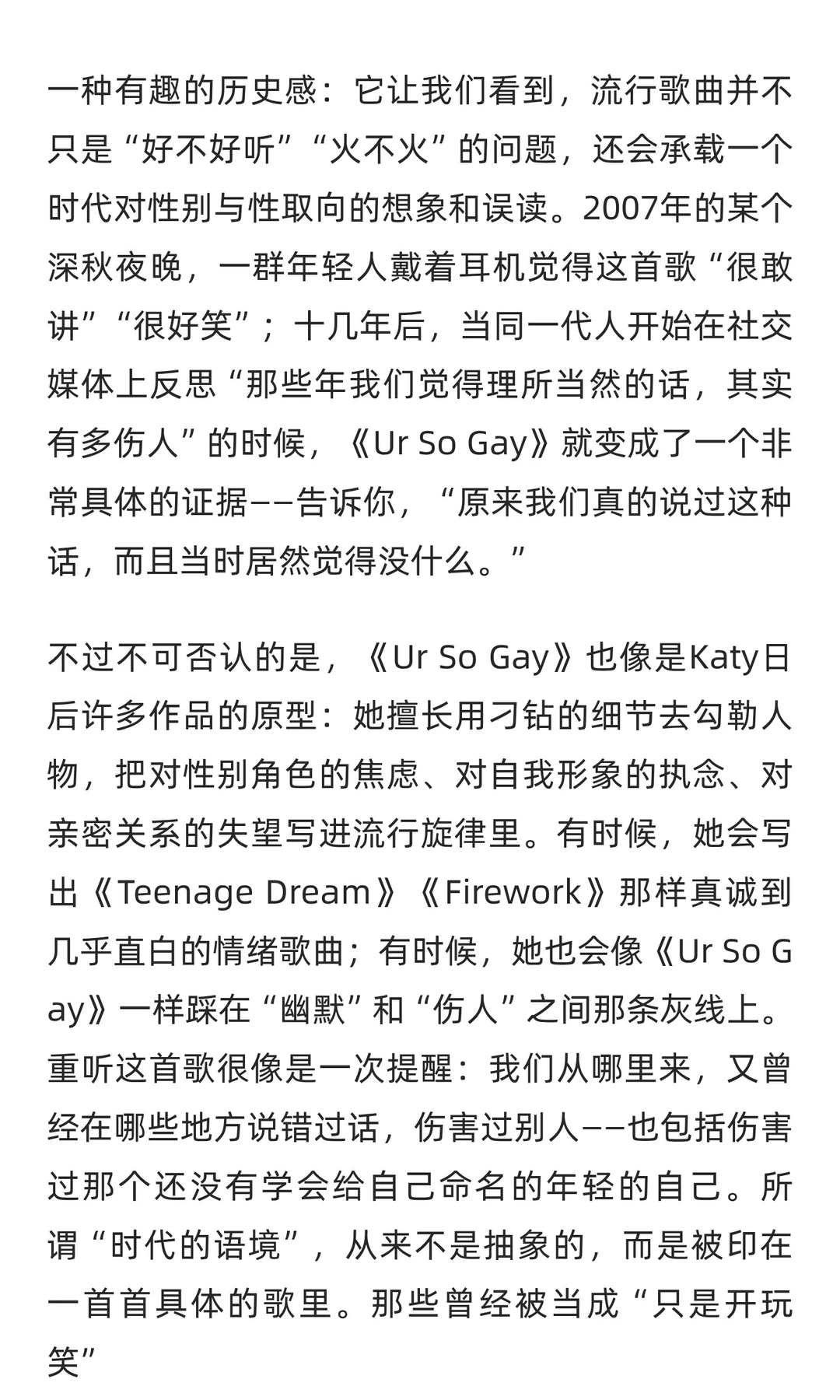 一种有趣的历史感：它让我们看到，流行歌曲并不只是“好不好听”“火不火”的问题，还会承载一个时代对性别与性取向的想象和误读。2007年的某个深秋夜晚，一群年轻人戴着耳机觉得这首歌“很敢讲”“很好笑”；十几年后，当同一代人开始在社交媒体上反思“那些年我们觉得理所当然的话，其实有多伤人”的时候，《Ur So Gay》就变成了一个非常具体的证据——告诉你，“原来我们真的说过这种话，而且当时居然觉得没什么。”

不过不可否认的是，《Ur So Gay》也像是Katy日后许多作品的原型：她擅长用刁钻的细节去勾勒人物，把对性别角色的焦虑、对自我形象的执念、对亲密关系的失望写进流行旋律里。有时候，她会写出《Teenage Dream》《Firework》那样真诚到几乎直白的情绪歌曲；有时候，她也会像《Ur So Gay》一样踩在“幽默”和“伤人”之间那条灰线上。重听这首歌很像是一次提醒：我们从哪里来，又曾经在哪些地方说错过话，伤害过别人——也包括伤害过那个还没有学会给自己命名的年轻的自己。所谓“时代的语境”，从来不是抽象的，而是被印在一首首具体的歌里。那些曾经被当成“只是开玩笑”